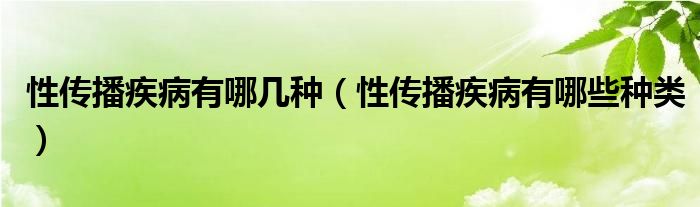 性传播疾病有哪几种（性传播疾病有哪些种类）